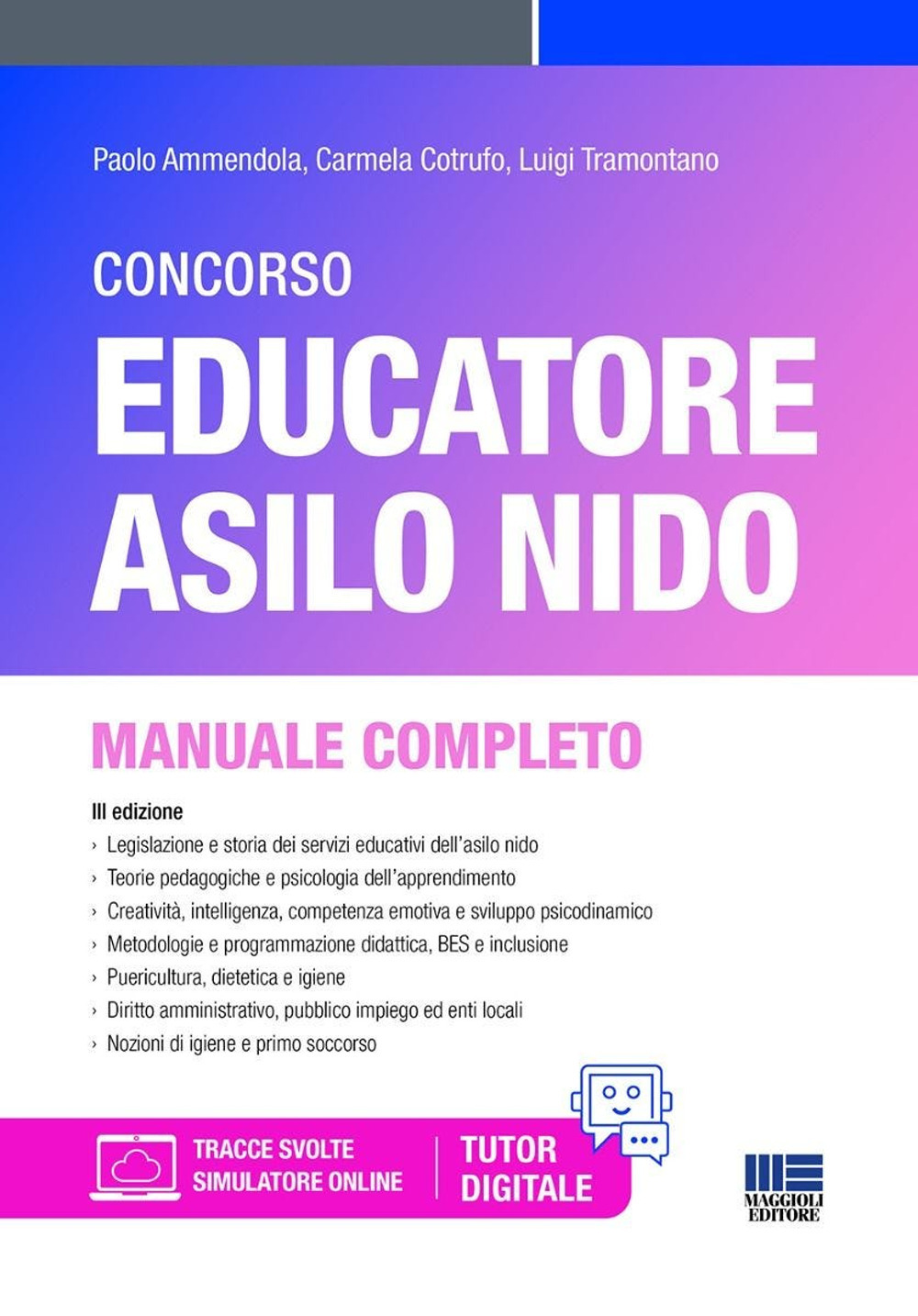 Paolo Ammendola, Carmela Cotrufo, Luigi Tramontano

CONCORSO
EDUCATORE
ASILO NIDO

MANUALE COMPLETO

III edizione
› Legislazione e storia dei servizi educativi dell'asilo nido
› Teorie pedagogiche e psicologia dell'apprendimento
› Creatività, intelligenza, competenza emotiva e sviluppo psicodinamico
› Metodologie e programmazione didattica, BES e inclusione
› Puericultura, dietetica e igiene
› Diritto amministrativo, pubblico impiego ed enti locali
› Nozioni di igiene e primo soccorso

TRACCE SVOLTE
SIMULATORE ONLINE

TUTOR
DIGITALE

MAGGIOLI
EDITORE